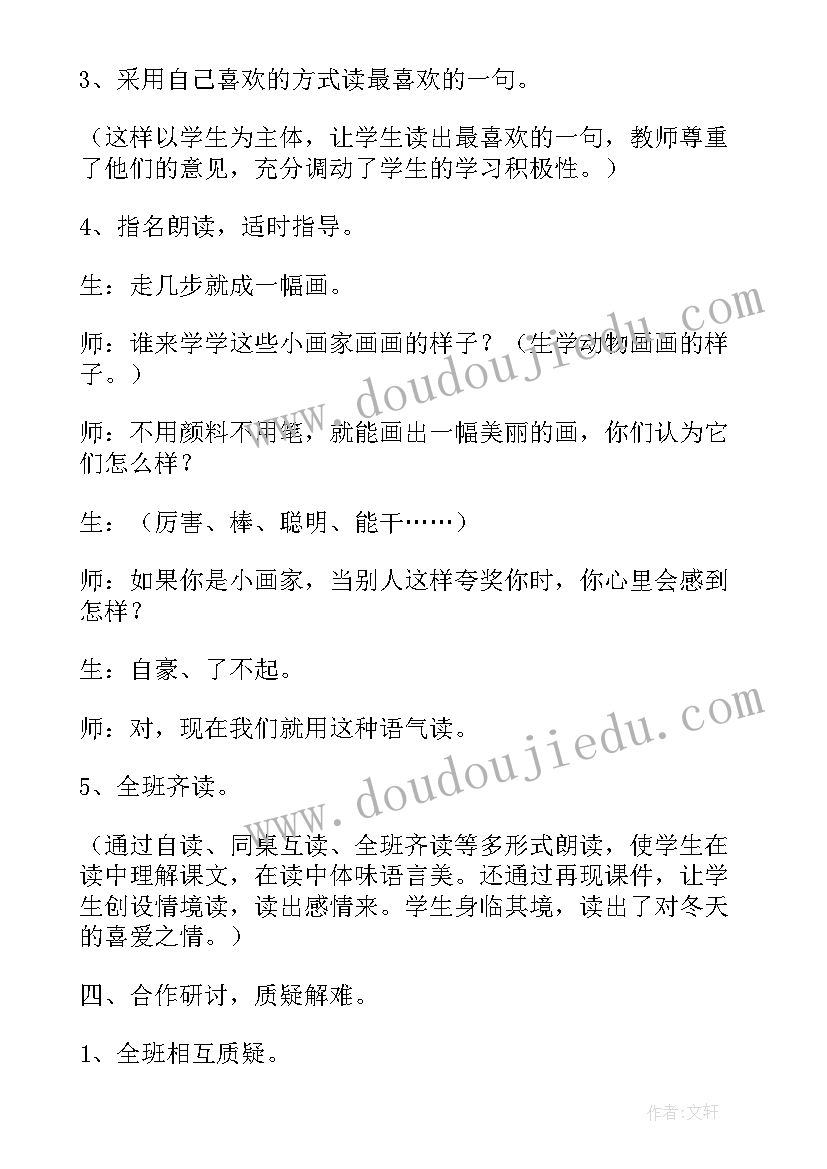 3、采用自己喜欢的方式读最喜欢的一句。

（这样以学生为主体，让学生读出最喜欢的一句，教师尊重了他们的意见，充分调动了学生的学习积极性。）

4、指名朗读，适时指导。

生：走几步就成一幅画。

师：谁来学学这些小画家画画的样子？（生学动物画画的样子。）

师：不用颜料不用笔，就能画出一幅美丽的画，你们认为它们怎么样？

生：（厉害、棒、聪明、能干……）

师：如果你是小画家，当别人这样夸奖你时，你心里会感到怎样？

生：自豪、了不起。

师：对，现在我们就用这种语气读。

5、全班齐读。

（通过自读、同桌互读、全班齐读等多形式朗读，使学生在读中理解课文，在读中体味语言美。还通过再现课件，让学生创设情境读，读出感情来。学生身临其境，读出了对冬天的喜爱之情。）

四、合作研讨，质疑解难。

1、全班相互质疑。

www.doudoujiedu.com

www.doudoujiedu.com

作者：文轩